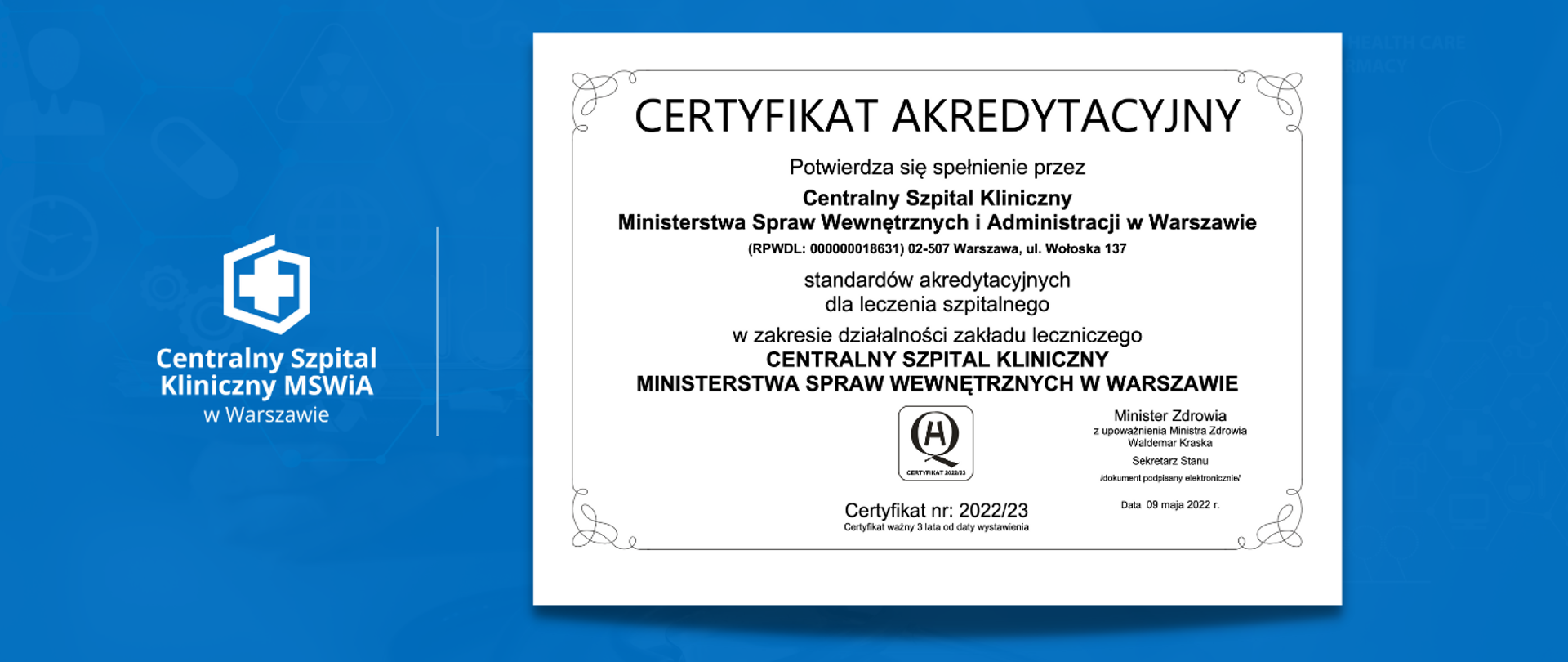 Centralny Szpital Kliniczny MSWiA
w Warszawie

CERTYFIKAT AKREDYTACYJNY

Potwierdza się spełnienie przez

Centralny Szpital Kliniczny
Ministerstwa Spraw Wewnętrznych i Administracji w Warszawie

(RPWDL: 000000018631) 02-507 Warszawa, ul. Wołoska 137

standardów akredytacyjnych
dla leczenia szpitalnego

w zakresie działalności zakładu leczniczego
CENTRALNY SZPITAL KLINICZNY
MINISTERSTWA SPRAW WEWNĘTRZNYCH W WARSZAWIE

CERTYFIKAT 2022/23

Minister Zdrowia
z upoważnienia Ministra Zdrowia
Waldemar Kraska
Sekretarz Stanu
/dokument podpisany elektronicznie/

Data 09 maja 2022 r.

Certyfikat nr: 2022/23
Certyfikat ważny 3 lata od daty wystawienia